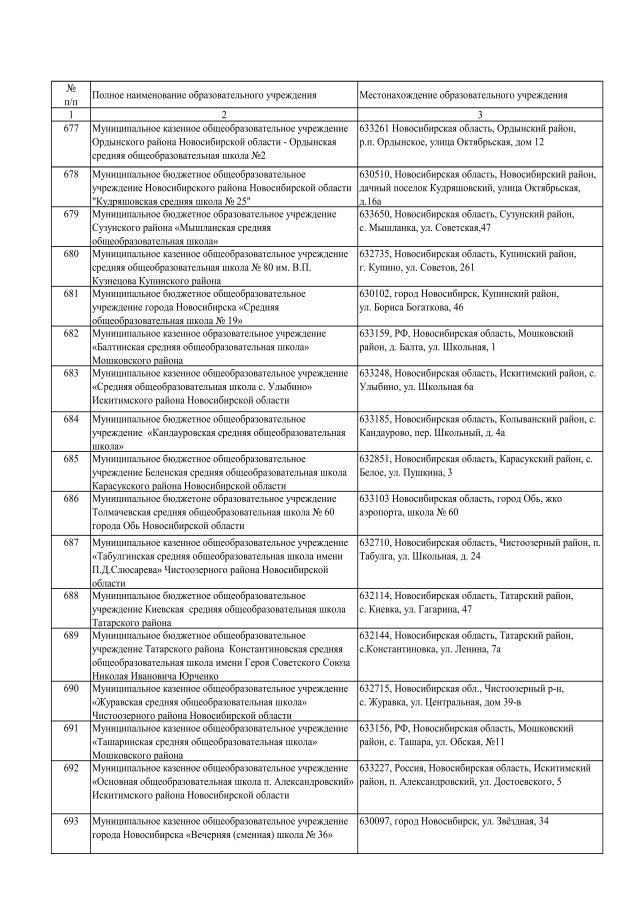 | № п/п | Полное наименование образовательного учреждения | Местонахождение образовательного учреждения |
|---|---|---|
| 1 | 2 | 3 |
| 677 | Муниципальное казенное общеобразовательное учреждение Ордынского района Новосибирской области - Ордынская средняя общеобразовательная школа №2 | 633261 Новосибирская область, Ордынский район, р.п. Ордынское, улица Октябрьская, дом 12 |
| 678 | Муниципальное бюджетное общеобразовательное учреждение Новосибирского района Новосибирской области "Кудряшовская средняя школа № 25" | 630510, Новосибирская область, Новосибирский район, дачный поселок Кудряшовский, улица Октябрьская, д.16а |
| 679 | Муниципальное бюджетное общеобразовательное учреждение Сузунского района «Мышланская средняя общеобразовательная школа» | 633650, Новосибирская область, Сузунский район, с. Мышланка, ул. Советская,47 |
| 680 | Муниципальное казенное общеобразовательное учреждение средняя общеобразовательная школа № 80 им. В.П. Кузнецова Купинского района | 632735, Новосибирская область, Купинский район, г. Купино, ул. Советов, 261 |
| 681 | Муниципальное бюджетное общеобразовательное учреждение города Новосибирска «Средняя общеобразовательная школа № 19» | 630102, город Новосибирск, Купинский район, ул. Бориса Богаткова, 46 |
| 682 | Муниципальное казенное образовательное учреждение «Балтинская средняя общеобразовательная школа» Мошковского района | 633159, РФ, Новосибирская область, Мошковский район, д. Балта, ул. Школьная, 1 |
| 683 | Муниципальное казенное общеобразовательное учреждение «Средняя общеобразовательная школа с. Улыбино» Искитимского района Новосибирской области | 633248, Новосибирская область, Искитимский район, с. Улыбино, ул. Школьная 6а |
| 684 | Муниципальное бюджетное общеобразовательное учреждение «Кандауровская средняя общеобразовательная школа» | 633185, Новосибирская область, Колыванский район, с. Кандаурово, пер. Школьный, д. 4а |
| 685 | Муниципальное бюджетное общеобразовательное учреждение Беленская средняя общеобразовательная школа Карасукского района Новосибирской области | 632851, Новосибирская область, Карасукский район, с. Белое, ул. Пушкина, 3 |
| 686 | Муниципальное бюджетоне общеобразовательное учреждение Толмачевская средняя общеобразовательная школа № 60 города Обь Новосибирской области | 633103 Новосибирская область, город Обь, жко аэропорта, школа № 60 |
| 687 | Муниципальное казенное общеобразовательное учреждение «Табулгинская средняя общеобразовательная школа имени П.Д.Слюсарева» Чистоозерного района Новосибирской области | 632710, Новосибирская область, Чистоозерный район, п. Табулга, ул. Школьная, д. 24 |
| 688 | Муниципальное бюджетное общеобразовательное учреждение Киевская средняя общеобразовательная школа Татарского района | 632114, Новосибирская область, Татарский район, с. Киевка, ул. Гагарина, 47 |
| 689 | Муниципальное бюджетное общеобразовательное учреждение Татарского района Константиновская средняя общеобразовательная школа имени Героя Советского Союза Николая Ивановича Юрченко | 632144, Новосибирская область, Татарский район, с.Константиновка, ул. Ленина, 7а |
| 690 | Муниципальное казенное общеобразовательное учреждение «Журавская средняя общеобразовательная школа» Чистоозерного района Новосибирской области | 632715, Новосибирская обл., Чистоозерный р-н, с. Журавка, ул. Центральная, дом 39-в |
| 691 | Муниципальное казенное общеобразовательное учреждение «Ташаринская средняя общеобразовательная школа» Мошковского района | 633156, РФ, Новосибирская область, Мошковский район, с. Ташара, ул. Обская, №11 |
| 692 | Муниципальное казенное общеобразовательное учреждение «Основная общеобразовательная школа п. Александровский» Искитимского района Новосибирской области | 633227, Россия, Новосибирская область, Искитимский район, п. Александровский, ул. Достоевского, 5 |
| 693 | Муниципальное казенное общеобразовательное учреждение города Новосибирска «Вечерняя (сменная) школа № 36» | 630097, город Новосибирск, ул. Звёздная, 34 |